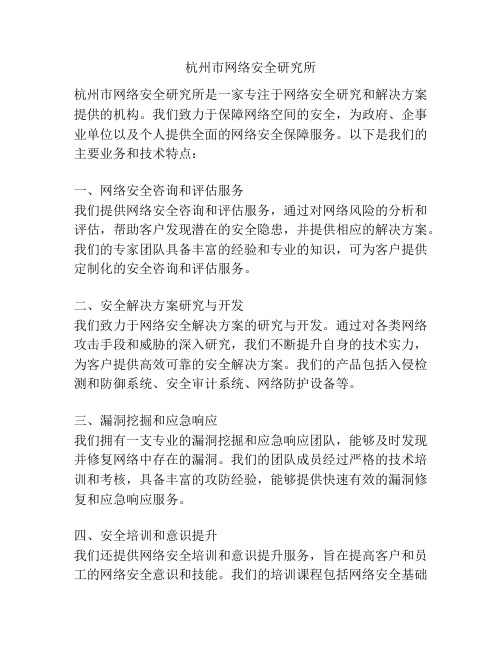 杭州市网络安全研究所

杭州市网络安全研究所是一家专注于网络安全研究和解决方案提供的机构。我们致力于保障网络空间的安全，为政府、企事业单位以及个人提供全面的网络安全保障服务。以下是我们的主要业务和技术特点：

一、网络安全咨询和评估服务
我们提供网络安全咨询和评估服务，通过对网络风险的分析和评估，帮助客户发现潜在的安全隐患，并提供相应的解决方案。我们的专家团队具备丰富的经验和专业的知识，可为客户提供定制化的安全咨询和评估服务。

二、安全解决方案研究与开发
我们致力于网络安全解决方案的研究与开发。通过对各类网络攻击手段和威胁的深入研究，我们不断提升自身的技术实力，为客户提供高效可靠的安全解决方案。我们的产品包括入侵检测和防御系统、安全审计系统、网络防护设备等。

三、漏洞挖掘和应急响应
我们拥有一支专业的漏洞挖掘和应急响应团队，能够及时发现并修复网络中存在的漏洞。我们的团队成员经过严格的技术培训和考核，具备丰富的攻防经验，能够提供快速有效的漏洞修复和应急响应服务。

四、安全培训和意识提升
我们还提供网络安全培训和意识提升服务，旨在提高客户和员工的网络安全意识和技能。我们的培训课程包括网络安全基础